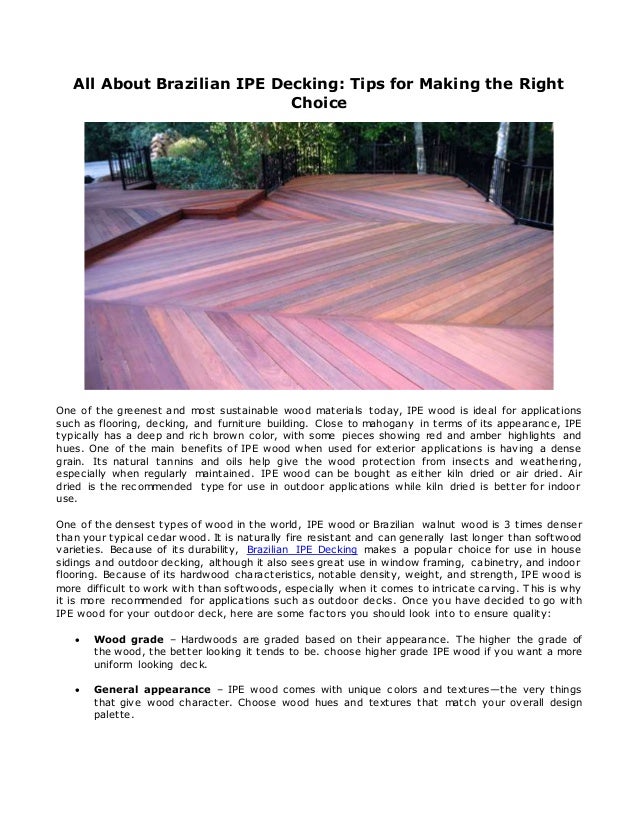 All About Brazilian IPE Decking: Tips for Making the Right Choice

One of the greenest and most sustainable wood materials today, IPE wood is ideal for applications such as flooring, decking, and furniture building. Close to mahogany in terms of its appearance, IPE typically has a deep and rich brown color, with some pieces showing red and amber highlights and hues. One of the main benefits of IPE wood when used for exterior applications is having a dense grain. Its natural tannins and oils help give the wood protection from insects and weathering, especially when regularly maintained. IPE wood can be bought as either kiln dried or air dried. Air dried is the recommended type for use in outdoor applications while kiln dried is better for indoor use.

One of the densest types of wood in the world, IPE wood or Brazilian walnut wood is 3 times denser than your typical cedar wood. It is naturally fire resistant and can generally last longer than softwood varieties. Because of its durability, Brazilian IPE Decking makes a popular choice for use in house sidings and outdoor decking, although it also sees great use in window framing, cabinetry, and indoor flooring. Because of its hardwood characteristics, notable density, weight, and strength, IPE wood is more difficult to work with than softwoods, especially when it comes to intricate carving. This is why it is more recommended for applications such as outdoor decks. Once you have decided to go with IPE wood for your outdoor deck, here are some factors you should look into to ensure quality:

• **Wood grade** – Hardwoods are graded based on their appearance. The higher the grade of the wood, the better looking it tends to be. choose higher grade IPE wood if you want a more uniform looking deck.

• **General appearance** – IPE wood comes with unique colors and textures—the very things that give wood character. Choose wood hues and textures that match your overall design palette.